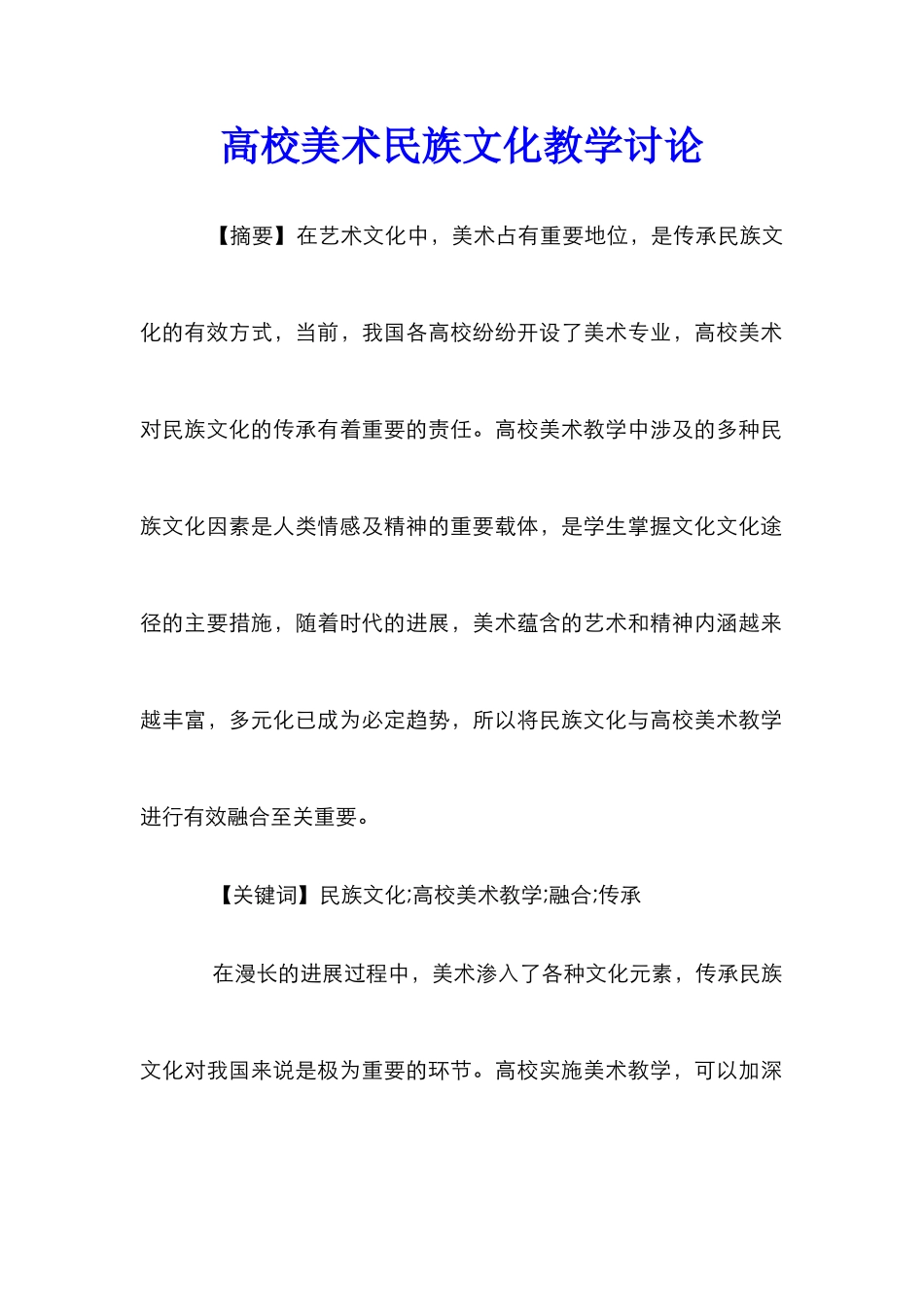 高校美术民族文化教学讨论

【摘要】在艺术文化中，美术占有重要地位，是传承民族文化的有效方式，当前，我国各高校纷纷开设了美术专业，高校美术对民族文化的传承有着重要的责任。高校美术教学中涉及的多种民族文化因素是人类情感及精神的重要载体，是学生掌握文化文化途径的主要措施，随着时代的进展，美术蕴含的艺术和精神内涵越来越丰富，多元化已成为必定趋势，所以将民族文化与高校美术教学进行有效融合至关重要。

【关键词】民族文化;高校美术教学;融合;传承

在漫长的进展过程中，美术渗入了各种文化元素，传承民族文化对我国来说是极为重要的环节。高校实施美术教学，可以加深